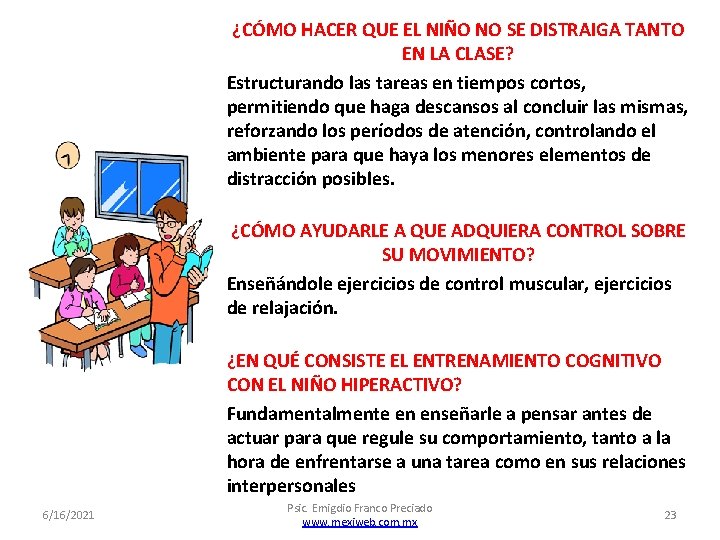 ¿CÓMO HACER QUE EL NIÑO NO SE DISTRAIGA TANTO EN LA CLASE?

Estructurando las tareas en tiempos cortos, permitiendo que haga descansos al concluir las mismas, reforzando los períodos de atención, controlando el ambiente para que haya los menores elementos de distracción posibles.

¿CÓMO AYUDARLE A QUE ADQUIERA CONTROL SOBRE SU MOVIMIENTO?

Enseñándole ejercicios de control muscular, ejercicios de relajación.

¿EN QUÉ CONSISTE EL ENTRENAMIENTO COGNITIVO CON EL NIÑO HIPERACTIVO?

Fundamentalmente en enseñarle a pensar antes de actuar para que regule su comportamiento, tanto a la hora de enfrentarse a una tarea como en sus relaciones interpersonales

6/16/2021

Psic. Emigdio Franco Preciado
www.mexiweb.com.mx

23